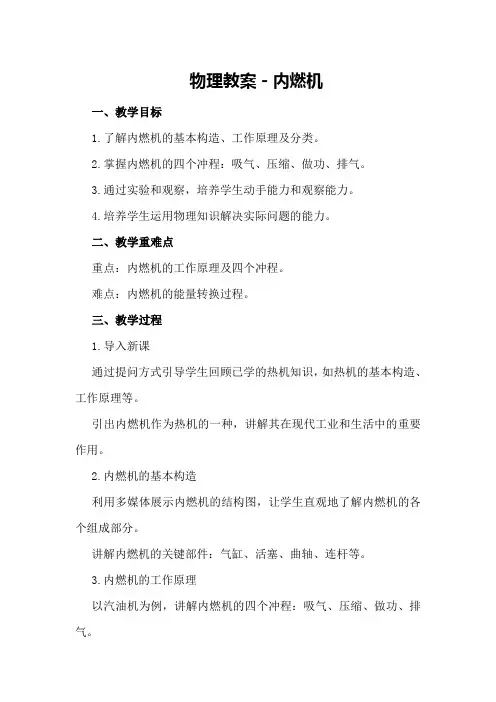 物理教案 - 内燃机

一、教学目标

1. 了解内燃机的基本构造、工作原理及分类。

2. 掌握内燃机的四个冲程：吸气、压缩、做功、排气。

3. 通过实验和观察，培养学生动手能力和观察能力。

4. 培养学生运用物理知识解决实际问题的能力。

二、教学重难点

重点：内燃机的工作原理及四个冲程。

难点：内燃机的能量转换过程。

三、教学过程

1. 导入新课

通过提问方式引导学生回顾已学的热机知识，如热机的基本构造、工作原理等。

引出内燃机作为热机的一种，讲解其在现代工业和生活中的重要作用。

2. 内燃机的基本构造

利用多媒体展示内燃机的结构图，让学生直观地了解内燃机的各个组成部分。

讲解内燃机的关键部件：气缸、活塞、曲轴、连杆等。

3. 内燃机的工作原理

以汽油机为例，讲解内燃机的四个冲程：吸气、压缩、做功、排气。